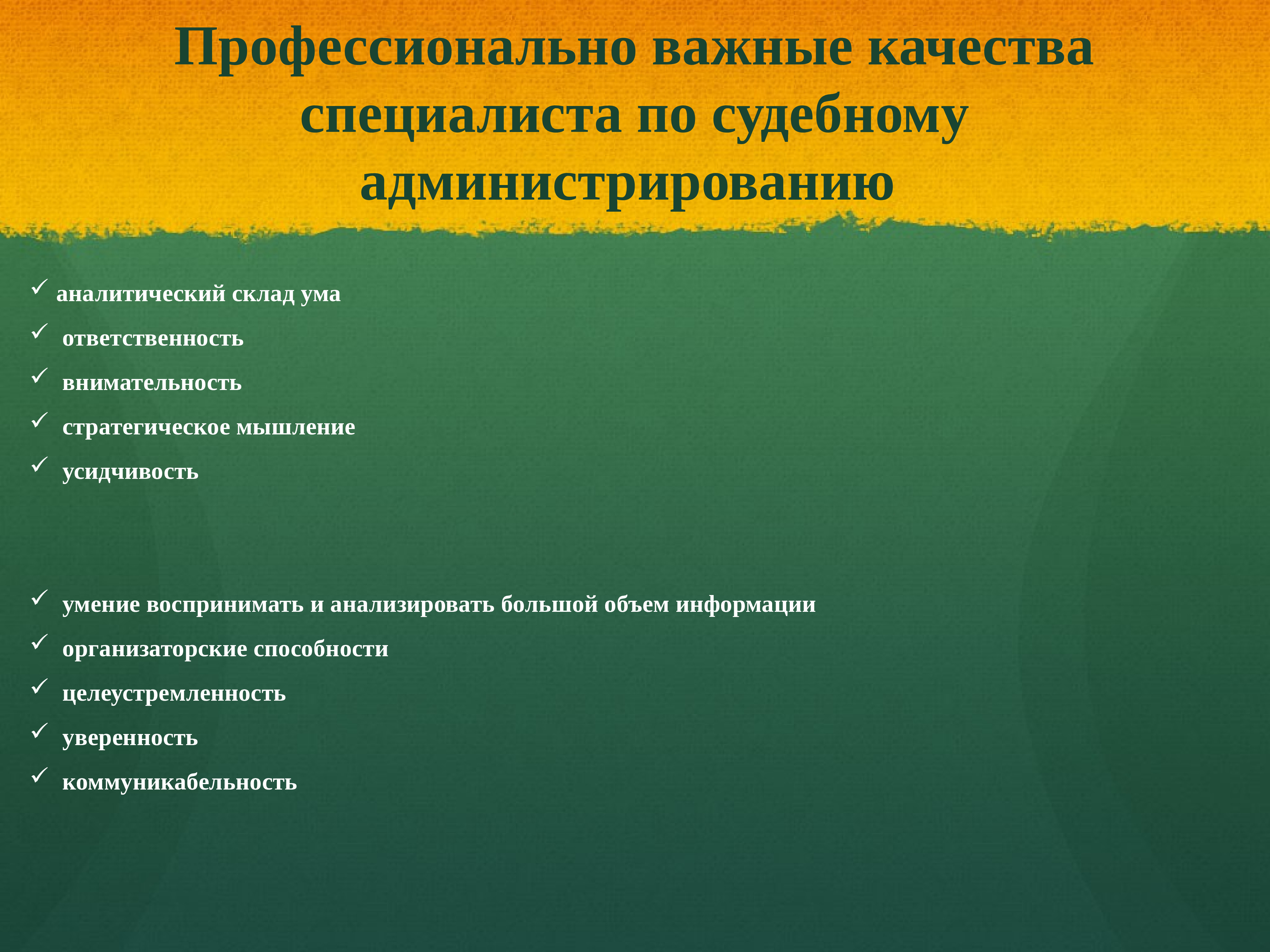 Профессионально важные качества специалиста по судебному администрированию

✓ аналитический склад ума
✓ ответственность
✓ внимательность
✓ стратегическое мышление
✓ усидчивость

✓ умение воспринимать и анализировать большой объем информации
✓ организаторские способности
✓ целеустремленность
✓ уверенность
✓ коммуникабельность